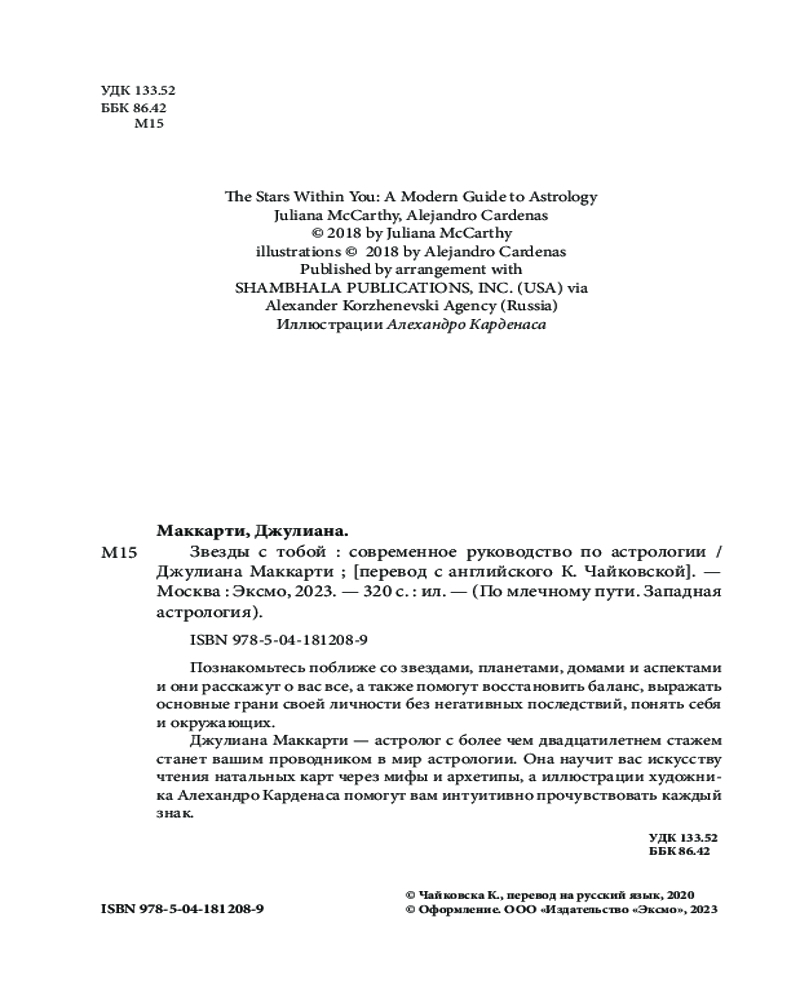 УДК 133.52
ББК 86.42
М15

The Stars Within You: A Modern Guide to Astrology
Juliana McCarthy, Alejandro Cardenas
© 2018 by Juliana McCarthy
illustrations © 2018 by Alejandro Cardenas
Published by arrangement with
SHAMBHALA PUBLICATIONS, INC. (USA) via
Alexander Korzhenevski Agency (Russia)
Иллюстрации Алехандро Карденаса

Маккарти, Джулиана.

М15 Звезды с тобой : современное руководство по астрологии / Джулиана Маккарти ; [перевод с английского К. Чайковской]. — Москва : Эксмо, 2023. — 320 с. : ил. — (По млечному пути. Западная астрология).

ISBN 978-5-04-181208-9

Познакомьтесь поближе со звездами, планетами, домами и аспектами и они расскажут о вас все, а также помогут восстановить баланс, выражать основные грани своей личности без негативных последствий, понять себя и окружающих.

Джулиана Маккарти — астролог с более чем двадцатилетнем стажем станет вашим проводником в мир астрологии. Она научит вас искусству чтения натальных карт через мифы и архетипы, а иллюстрации художника Алехандро Карденаса помогут вам интуитивно прочувствовать каждый знак.

УДК 133.52
ББК 86.42

ISBN 978-5-04-181208-9

© Чайковска К., перевод на русский язык, 2020
© Оформление. ООО «Издательство «Эксмо», 2023